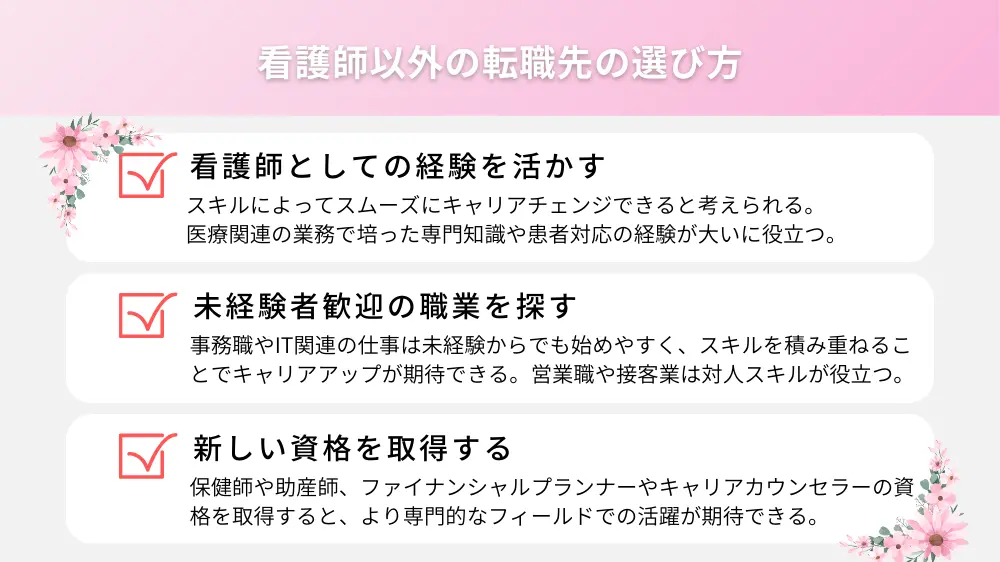 看護師以外の転職先の選び方

看護師としての経験を活かす

スキルによってスムーズにキャリアチェンジできると考えられる。医療関連の業務で培った専門知識や患者対応の経験が大いに役立つ。

未経験者歓迎の職業を探す

事務職やIT関連の仕事は未経験からでも始めやすく、スキルを積み重ねることでキャリアアップが期待できる。営業職や接客業は対人スキルが役立つ。

新しい資格を取得する

保健師や助産師、ファイナンシャルプランナーやキャリアカウンセラーの資格を取得すると、より専門的なフィールドでの活躍が期待できる。